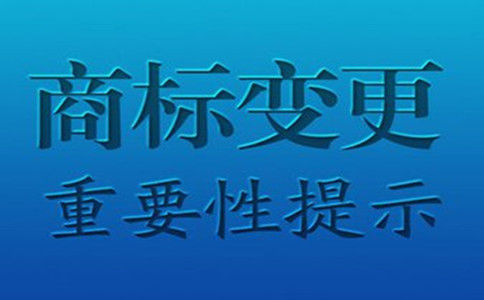 商标变更

重要性提示